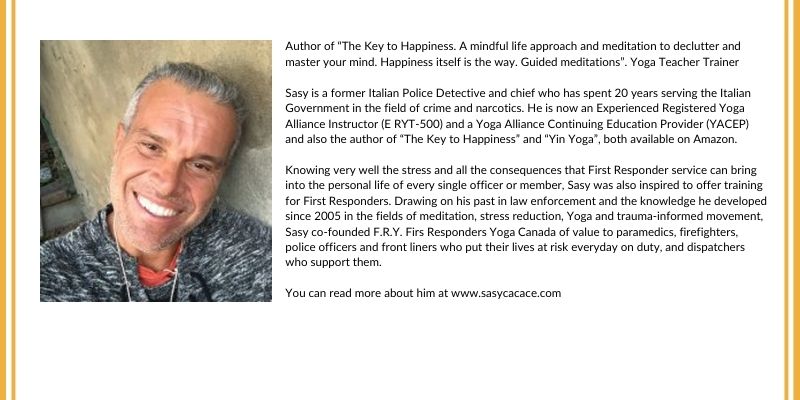 Author of "The Key to Happiness. A mindful life approach and meditation to declutter and master your mind. Happiness itself is the way. Guided meditations". Yoga Teacher Trainer

Sasy is a former Italian Police Detective and chief who has spent 20 years serving the Italian Government in the field of crime and narcotics. He is now an Experienced Registered Yoga Alliance Instructor (E RYT-500) and a Yoga Alliance Continuing Education Provider (YACEP) and also the author of "The Key to Happiness" and "Yin Yoga", both available on Amazon.

Knowing very well the stress and all the consequences that First Responder service can bring into the personal life of every single officer or member, Sasy was also inspired to offer training for First Responders. Drawing on his past in law enforcement and the knowledge he developed since 2005 in the fields of meditation, stress reduction, Yoga and trauma-informed movement, Sasy co-founded F.R.Y. Firs Responders Yoga Canada of value to paramedics, firefighters, police officers and front liners who put their lives at risk everyday on duty, and dispatchers who support them.

You can read more about him at www.sasycacace.com